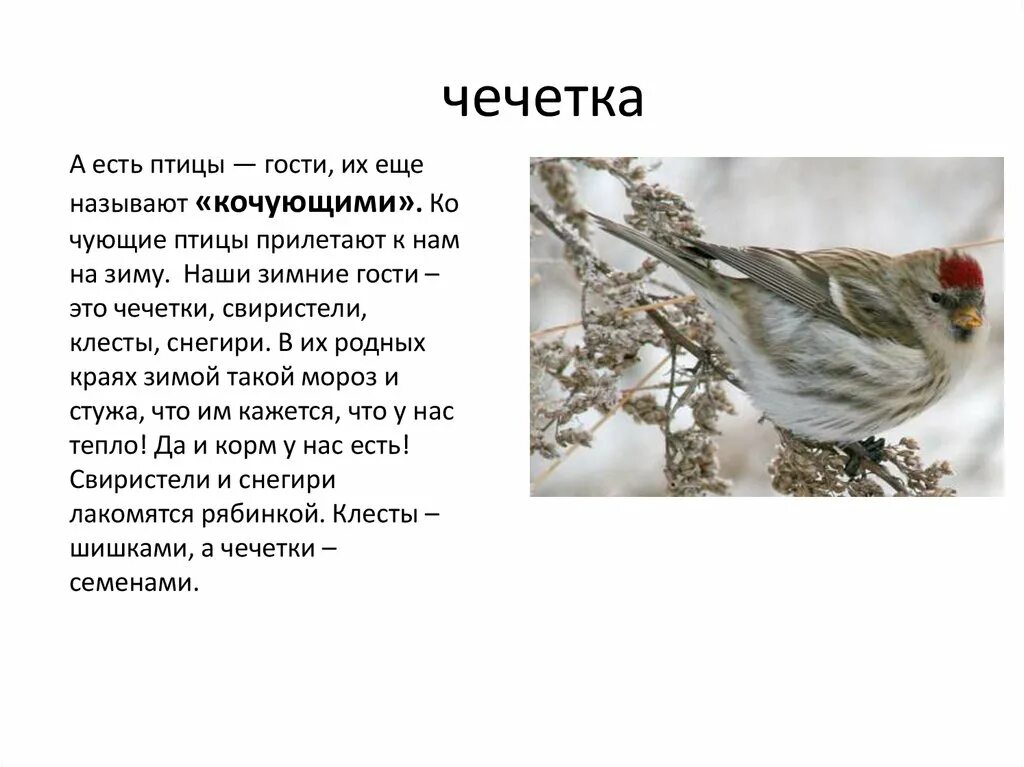 чечетка

А есть птицы — гости, их еще называют «кочующими». Ко чующие птицы прилетают к нам на зиму. Наши зимние гости – это чечетки, свиристели, клесты, снегири. В их родных краях зимой такой мороз и стужа, что им кажется, что у нас тепло! Да и корм у нас есть! Свиристели и снегири лакомятся рябинкой. Клесты – шишками, а чечетки – семенами.